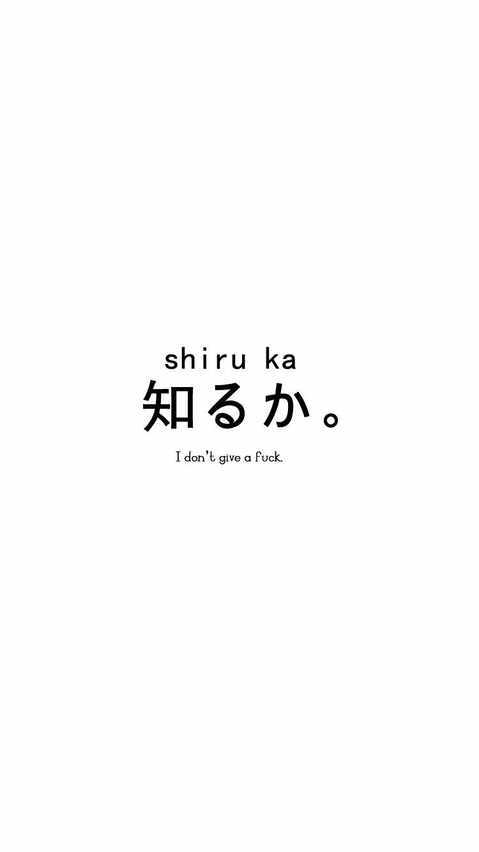 shiru ka
知るか。
I don't give a fuck.